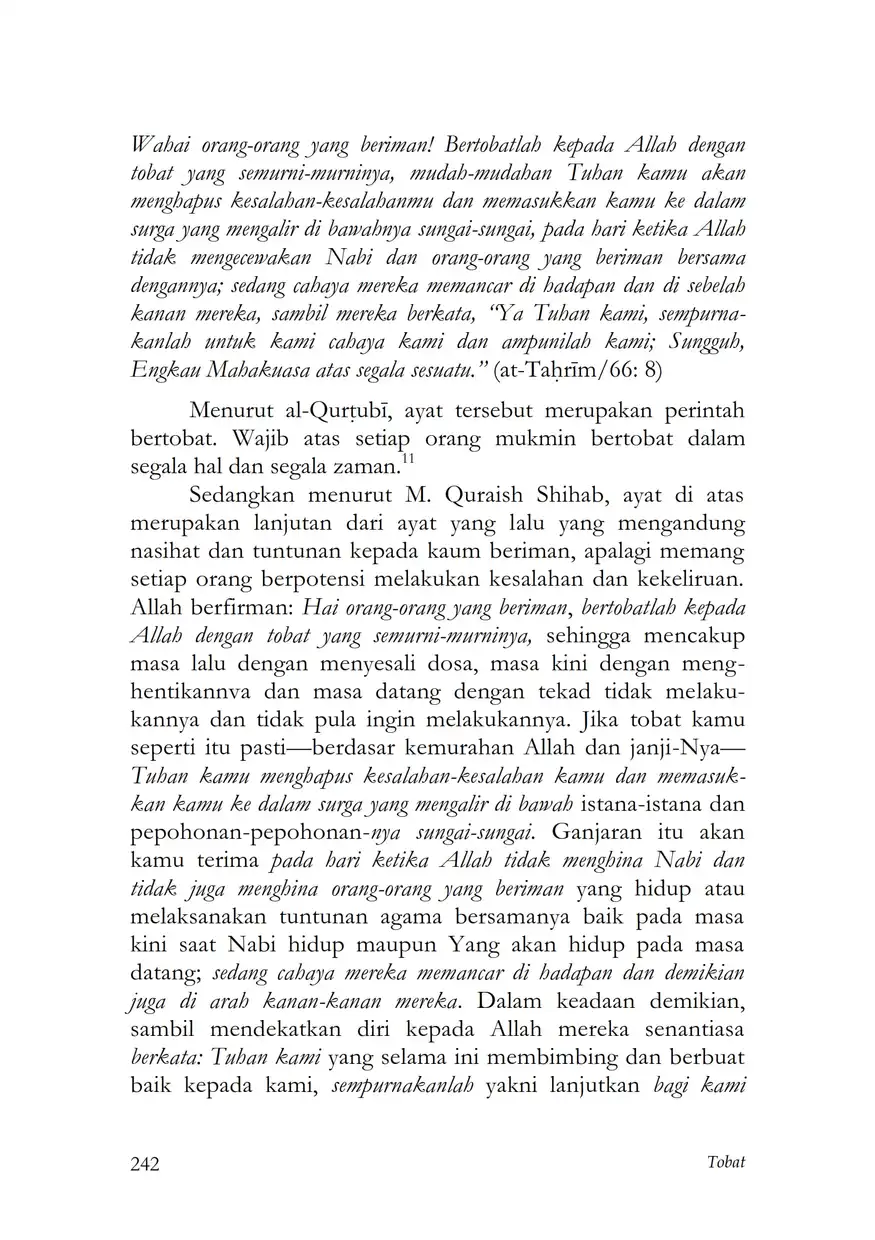 Wahai orang-orang yang beriman! Bertobatlah kepada Allah dengan tobat yang semurni-murninya, mudah-mudahan Tuhan kamu akan menghapus kesalahan-kesalahanmu dan memasukkan kamu ke dalam surga yang mengalir di bawahnya sungai-sungai, pada hari ketika Allah tidak mengecewakan Nabi dan orang-orang yang beriman bersama dengannya; sedang cahaya mereka memancar di hadapan dan di sebelah kanan mereka, sambil mereka berkata, "Ya Tuhan kami, sempurnakanlah untuk kami cahaya kami dan ampunilah kami; Sungguh, Engkau Mahakuasa atas segala sesuatu." (at-Taḥrīm/66: 8)

Menurut al-Qurṭubī, ayat tersebut merupakan perintah bertobat. Wajib atas setiap orang mukmin bertobat dalam segala hal dan segala zaman.$^{11}$

Sedangkan menurut M. Quraish Shihab, ayat di atas merupakan lanjutan dari ayat yang lalu yang mengandung nasihat dan tuntunan kepada kaum beriman, apalagi memang setiap orang berpotensi melakukan kesalahan dan kekeliruan. Allah berfirman: Hai orang-orang yang beriman, bertobatlah kepada Allah dengan tobat yang semurni-murninya, sehingga mencakup masa lalu dengan menyesali dosa, masa kini dengan menghentikannva dan masa datang dengan tekad tidak melakukannya dan tidak pula ingin melakukannya. Jika tobat kamu seperti itu pasti—berdasar kemurahan Allah dan janji-Nya—Tuhan kamu menghapus kesalahan-kesalahan kamu dan memasukkan kamu ke dalam surga yang mengalir di bawah istana-istana dan pepohonan-pepohonan-nya sungai-sungai. Ganjaran itu akan kamu terima pada hari ketika Allah tidak menghina Nabi dan tidak juga menghina orang-orang yang beriman yang hidup atau melaksanakan tuntunan agama bersamanya baik pada masa kini saat Nabi hidup maupun Yang akan hidup pada masa datang; sedang cahaya mereka memancar di hadapan dan demikian juga di arah kanan-kanan mereka. Dalam keadaan demikian, sambil mendekatkan diri kepada Allah mereka senantiasa berkata: Tuhan kami yang selama ini membimbing dan berbuat baik kepada kami, sempurnakanlah yakni lanjutkan bagi kami

242 Tobat